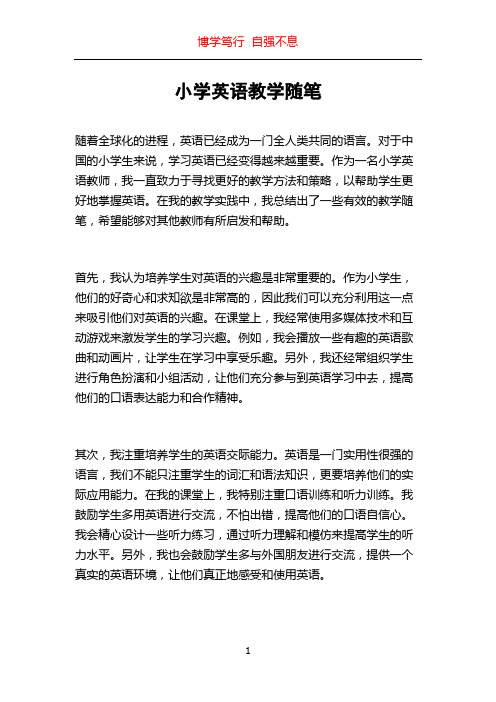 博学笃行 自强不息

小学英语教学随笔

随着全球化的进程，英语已经成为一门全人类共同的语言。对于中国的小学生来说，学习英语已经变得越来越重要。作为一名小学英语教师，我一直致力于寻找更好的教学方法和策略，以帮助学生更好地掌握英语。在我的教学实践中，我总结出了一些有效的教学随笔，希望能够对其他教师有所启发和帮助。

首先，我认为培养学生对英语的兴趣是非常重要的。作为小学生，他们的好奇心和求知欲是非常高的，因此我们可以充分利用这一点来吸引他们对英语的兴趣。在课堂上，我经常使用多媒体技术和互动游戏来激发学生的学习兴趣。例如，我会播放一些有趣的英语歌曲和动画片，让学生在学习中享受乐趣。另外，我还经常组织学生进行角色扮演和小组活动，让他们充分参与到英语学习中去，提高他们的口语表达能力和合作精神。

其次，我注重培养学生的英语交际能力。英语是一门实用性很强的语言，我们不能只注重学生的词汇和语法知识，更要培养他们的实际应用能力。在我的课堂上，我特别注重口语训练和听力训练。我鼓励学生多用英语进行交流，不怕出错，提高他们的口语自信心。我会精心设计一些听力练习，通过听力理解和模仿来提高学生的听力水平。另外，我也会鼓励学生多与外国朋友进行交流，提供一个真实的英语环境，让他们真正地感受和使用英语。

1